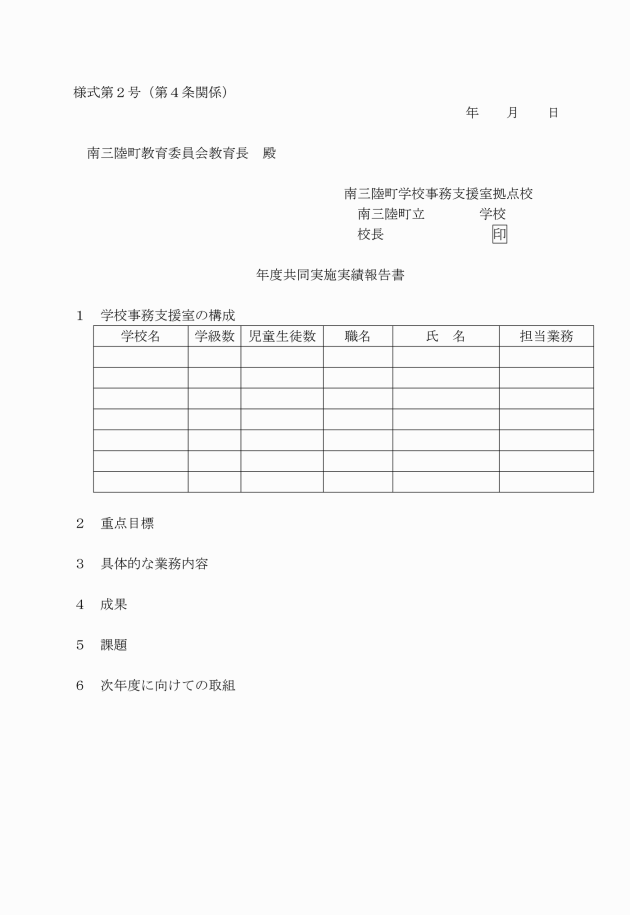 様式第２号（第４条関係）

年　　月　　日

南三陸町教育委員会教育長　殿

南三陸町学校事務支援室拠点校
南三陸町立　　　　学校
校長　　　　　　　印

年度共同実施実績報告書

１　学校事務支援室の構成

| 学校名 | 学級数 | 児童生徒数 | 職名 | 氏　名 | 担当業務 |
|---|---|---|---|---|---|
| | | | | | |
| | | | | | |
| | | | | | |
| | | | | | |
| | | | | | |
| | | | | | |
| | | | | | |

２　重点目標

３　具体的な業務内容

４　成果

５　課題

６　次年度に向けての取組